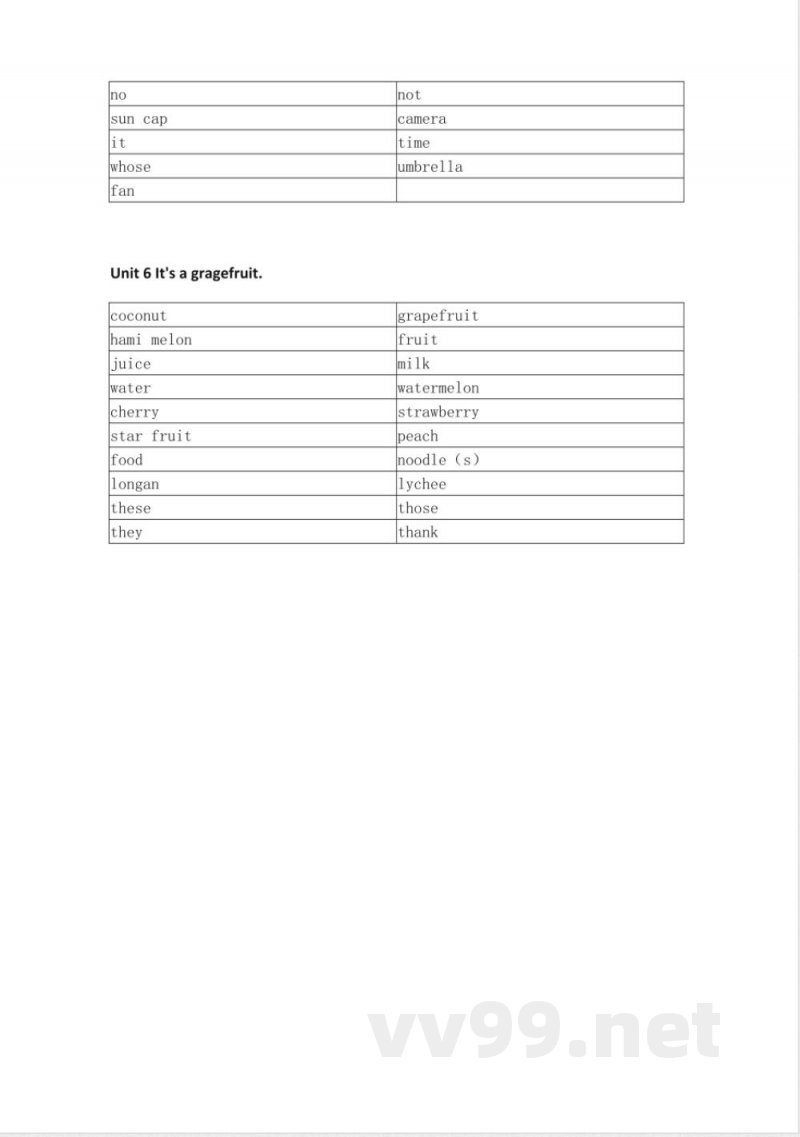 | no | not |
|---|---|
| sun cap | camera |
| it | time |
| whose | umbrella |
| fan | |

Unit 6 It's a gragefruit.

| coconut | grapefruit |
|---|---|
| hami melon | fruit |
| juice | milk |
| water | watermelon |
| cherry | strawberry |
| star fruit | peach |
| food | noodle (s) |
| longan | lychee |
| these | those |
| they | thank |

vv99.net